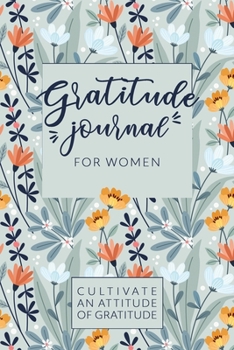 Gratitude journal

FOR WOMEN

CULTIVATE AN ATTITUDE OF GRATITUDE